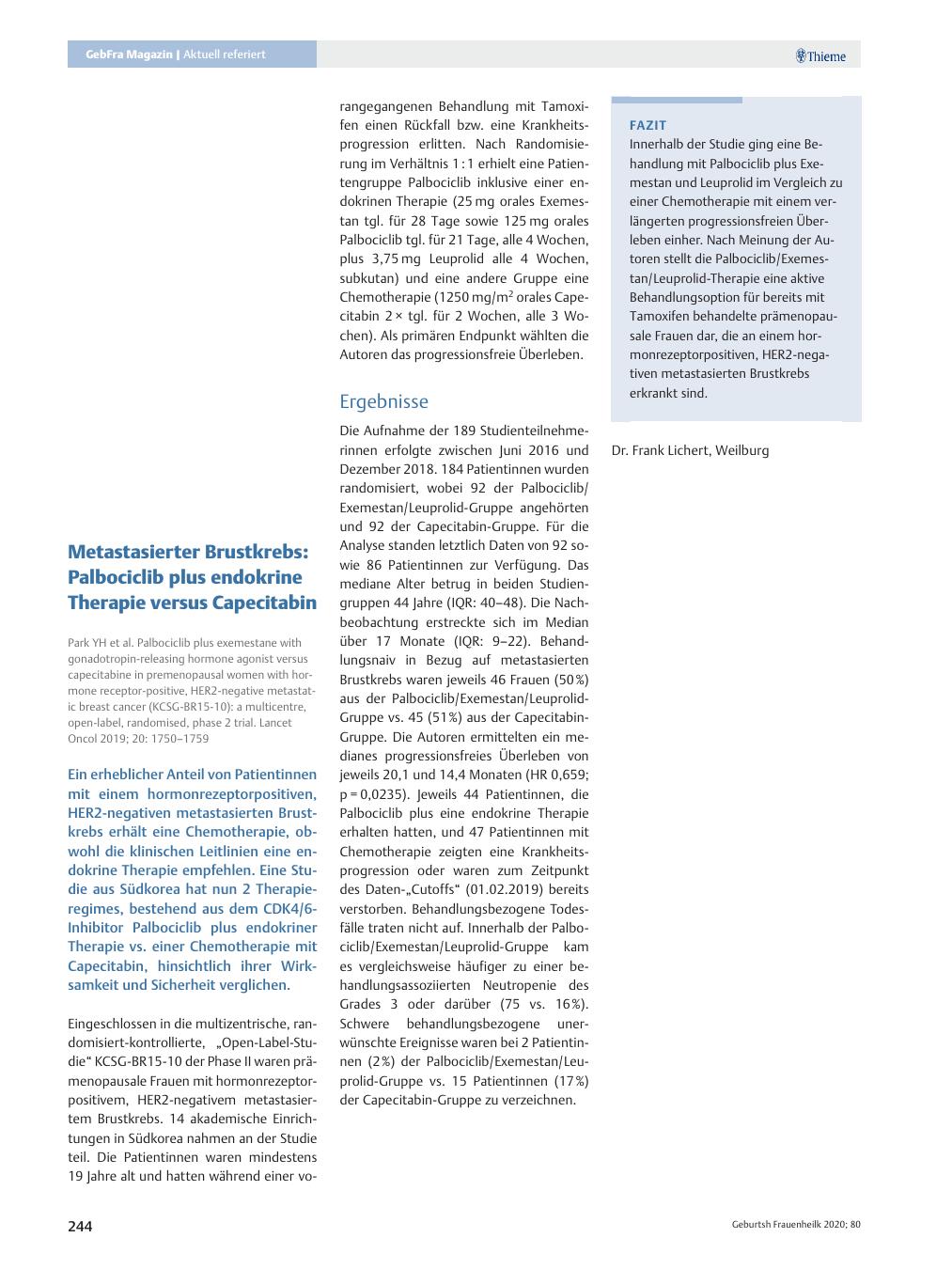 GebFra Magazin | Aktuell referiert

Thieme

Metastasierter Brustkrebs: Palbociclib plus endokrine Therapie versus Capecitabin

Park YH et al. Palbociclib plus exemestane with gonadotropin-releasing hormone agonist versus capecitabine in premenopausal women with hormone receptor-positive, HER2-negative metastatic breast cancer (KCSG-BR15-10): a multicentre, open-label, randomised, phase 2 trial. Lancet Oncol 2019; 20: 1750–1759

Ein erheblicher Anteil von Patientinnen mit einem hormonrezeptorpositiven, HER2-negativen metastasierten Brustkrebs erhält eine Chemotherapie, obwohl die klinischen Leitlinien eine endokrine Therapie empfehlen. Eine Studie aus Südkorea hat nun 2 Therapieregimes, bestehend aus dem CDK4/6-Inhibitor Palbociclib plus endokriner Therapie vs. einer Chemotherapie mit Capecitabin, hinsichtlich ihrer Wirksamkeit und Sicherheit verglichen.

Eingeschlossen in die multizentrische, randomisiert-kontrollierte, „Open-Label-Studie“ KCSG-BR15-10 der Phase II waren prämenopausale Frauen mit hormonrezeptorpositivem, HER2-negativem metastasiertem Brustkrebs. 14 akademische Einrichtungen in Südkorea nahmen an der Studie teil. Die Patientinnen waren mindestens 19 Jahre alt und hatten während einer vorangegangenen Behandlung mit Tamoxifen einen Rückfall bzw. eine Krankheitsprogression erlitten. Nach Randomisierung im Verhältnis 1 : 1 erhielt eine Patientengruppe Palbociclib inklusive einer endokrinen Therapie (25 mg orales Exemestan tgl. für 28 Tage sowie 125 mg orales Palbociclib tgl. für 21 Tage, alle 4 Wochen, plus 3,75 mg Leuprolid alle 4 Wochen, subkutan) und eine andere Gruppe eine Chemotherapie (1250 mg/m$^2$ orales Capecitabin 2 × tgl. für 2 Wochen, alle 3 Wochen). Als primären Endpunkt wählten die Autoren das progressionsfreie Überleben.

Ergebnisse

Die Aufnahme der 189 Studienteilnehmerinnen erfolgte zwischen Juni 2016 und Dezember 2018. 184 Patientinnen wurden randomisiert, wobei 92 der Palbociclib/Exemestan/Leuprolid-Gruppe angehörten und 92 der Capecitabin-Gruppe. Für die Analyse standen letztlich Daten von 92 sowie 86 Patientinnen zur Verfügung. Das mediane Alter betrug in beiden Studiengruppen 44 Jahre (IQR: 40–48). Die Nachbeobachtung erstreckte sich im Median über 17 Monate (IQR: 9–22). Behandlungsnaiv in Bezug auf metastasierten Brustkrebs waren jeweils 46 Frauen (50 %) aus der Palbociclib/Exemestan/Leuprolid-Gruppe vs. 45 (51 %) aus der Capecitabin-Gruppe. Die Autoren ermittelten ein medianes progressionsfreies Überleben von jeweils 20,1 und 14,4 Monaten (HR 0,659; p = 0,0235). Jeweils 44 Patientinnen, die Palbociclib plus eine endokrine Therapie erhalten hatten, und 47 Patientinnen mit Chemotherapie zeigten eine Krankheitsprogression oder waren zum Zeitpunkt des Daten-„Cutoffs“ (01.02.2019) bereits verstorben. Behandlungsbezogene Todesfälle traten nicht auf. Innerhalb der Palbociclib/Exemestan/Leuprolid-Gruppe kam es vergleichsweise häufiger zu einer behandlungsassoziierten Neutropenie des Grades 3 oder darüber (75 vs. 16 %). Schwere behandlungsbezogene unerwünschte Ereignisse waren bei 2 Patientinnen (2 %) der Palbociclib/Exemestan/Leuprolid-Gruppe vs. 15 Patientinnen (17 %) der Capecitabin-Gruppe zu verzeichnen.

FAZIT
Innerhalb der Studie ging eine Behandlung mit Palbociclib plus Exemestan und Leuprolid im Vergleich zu einer Chemotherapie mit einem verlängerten progressionsfreien Überleben einher. Nach Meinung der Autoren stellt die Palbociclib/Exemestan/Leuprolid-Therapie eine aktive Behandlungsoption für bereits mit Tamoxifen behandelte prämenopausale Frauen dar, die an einem hormonrezeptorpositiven, HER2-negativen metastasierten Brustkrebs erkrankt sind.

Dr. Frank Lichert, Weilburg

244

Geburtsh Frauenheilk 2020; 80